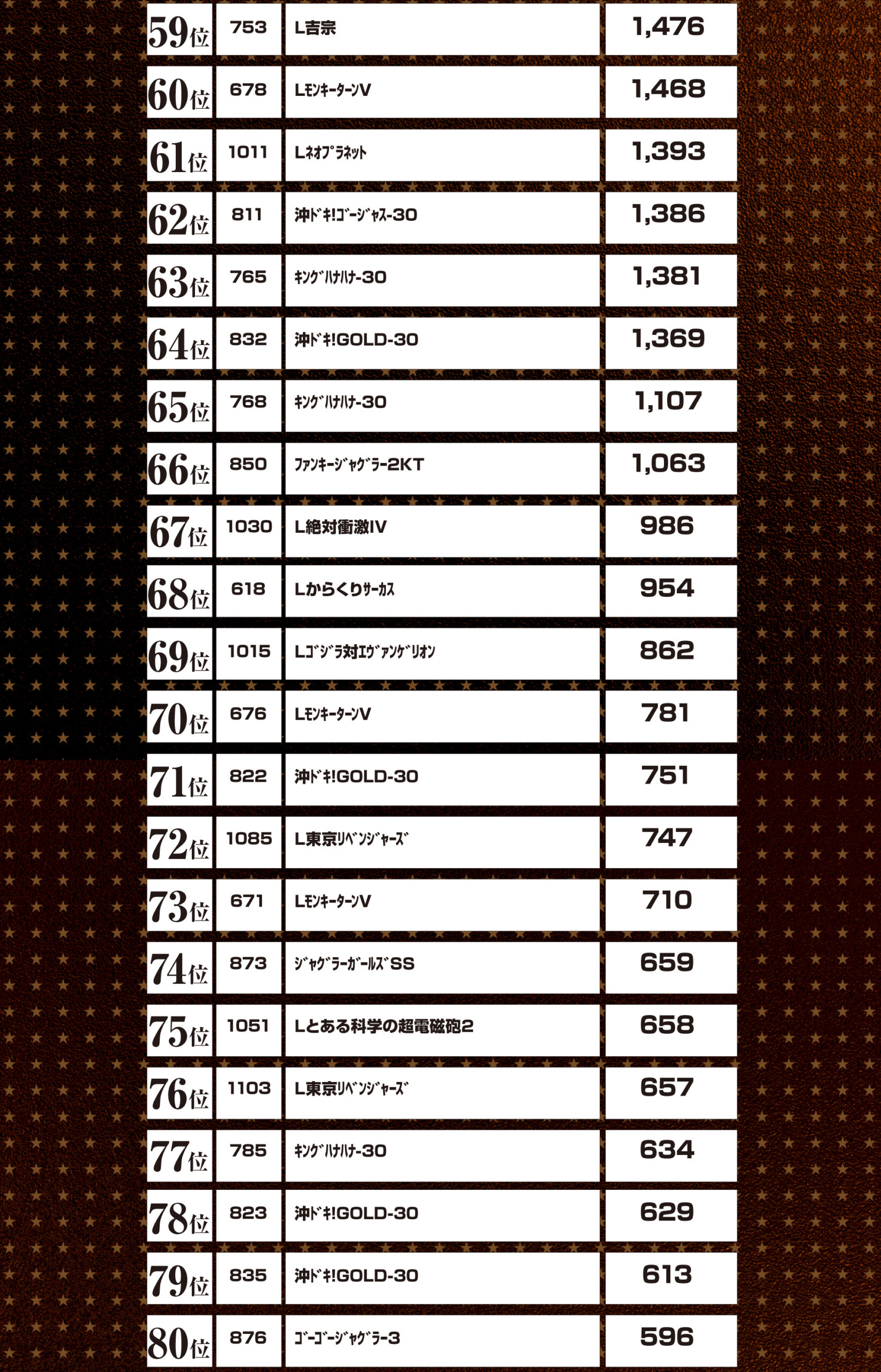 | 59位 | 753 | L吉宗 | 1,476 |
|---|---|---|---|
| 60位 | 678 | LﾓﾝｷｰﾀｰﾝV | 1,468 |
| 61位 | 1011 | Lﾈｵﾌﾟﾗﾈｯﾄ | 1,393 |
| 62位 | 811 | 沖ﾄﾞｷ!ｺﾞｰｼﾞｬｽ-30 | 1,386 |
| 63位 | 765 | ｷﾝｸﾞﾊﾅﾊﾅ-30 | 1,381 |
| 64位 | 832 | 沖ﾄﾞｷ!GOLD-30 | 1,369 |
| 65位 | 768 | ｷﾝｸﾞﾊﾅﾊﾅ-30 | 1,107 |
| 66位 | 850 | ﾌｧﾝｷｰｼﾞｬｸﾞﾗｰ2KT | 1,063 |
| 67位 | 1030 | L絶対衝激IV | 986 |
| 68位 | 618 | Lからくりｻｰｶｽ | 954 |
| 69位 | 1015 | Lｺﾞｼﾞﾗ対ｴｳﾞｧﾝｹﾞﾘｵﾝ | 862 |
| 70位 | 676 | LﾓﾝｷｰﾀｰﾝV | 781 |
| 71位 | 822 | 沖ﾄﾞｷ!GOLD-30 | 751 |
| 72位 | 1085 | L東京ﾘﾍﾞﾝｼﾞｬｰｽﾞ | 747 |
| 73位 | 671 | LﾓﾝｷｰﾀｰﾝV | 710 |
| 74位 | 873 | ｼﾞｬｸﾞﾗｰｶﾞｰﾙｽﾞSS | 659 |
| 75位 | 1051 | Lとある科学の超電磁砲2 | 658 |
| 76位 | 1103 | L東京ﾘﾍﾞﾝｼﾞｬｰｽﾞ | 657 |
| 77位 | 785 | ｷﾝｸﾞﾊﾅﾊﾅ-30 | 634 |
| 78位 | 823 | 沖ﾄﾞｷ!GOLD-30 | 629 |
| 79位 | 835 | 沖ﾄﾞｷ!GOLD-30 | 613 |
| 80位 | 876 | ｺﾞｰｺﾞｰｼﾞｬｸﾞﾗｰ3 | 596 |